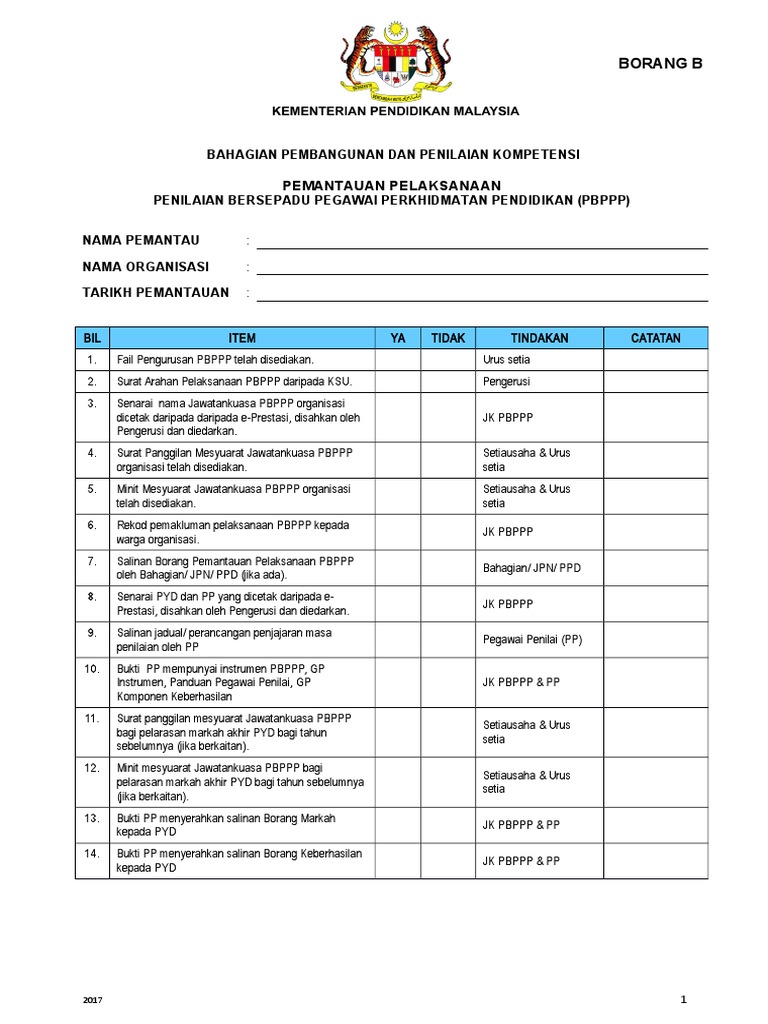 BORANG B

KEMENTERIAN PENDIDIKAN MALAYSIA

BAHAGIAN PEMBANGUNAN DAN PENILAIAN KOMPETENSI

PEMANTAUAN PELAKSANAAN
PENILAIAN BERSEPADU PEGAWAI PERKHIDMATAN PENDIDIKAN (PBPPP)

NAMA PEMANTAU :

NAMA ORGANISASI :

TARIKH PEMANTAUAN :

| BIL | ITEM | YA | TIDAK | TINDAKAN | CATATAN |
|---|---|---|---|---|---|
| 1. | Fail Pengurusan PBPPP telah disediakan. | | | Urus setia | |
| 2. | Surat Arahan Pelaksanaan PBPPP daripada KSU. | | | Pengerusi | |
| 3. | Senarai nama Jawatankuasa PBPPP organisasi dicetak daripada daripada e-Prestasi, disahkan oleh Pengerusi dan diedarkan. | | | JK PBPPP | |
| 4. | Surat Panggilan Mesyuarat Jawatankuasa PBPPP organisasi telah disediakan. | | | Setiausaha & Urus setia | |
| 5. | Minit Mesyuarat Jawatankuasa PBPPP organisasi telah disediakan. | | | Setiausaha & Urus setia | |
| 6. | Rekod pemakluman pelaksanaan PBPPP kepada warga organisasi. | | | JK PBPPP | |
| 7. | Salinan Borang Pemantauan Pelaksanaan PBPPP oleh Bahagian/ JPN/ PPD (jika ada). | | | Bahagian/ JPN/ PPD | |
| 8. | Senarai PYD dan PP yang dicetak daripada e-Prestasi, disahkan oleh Pengerusi dan diedarkan. | | | JK PBPPP | |
| 9. | Salinan jadual/ perancangan penjajaran masa penilaian oleh PP | | | Pegawai Penilai (PP) | |
| 10. | Bukti PP mempunyai instrumen PBPPP, GP Instrumen, Panduan Pegawai Penilai, GP Komponen Keberhasilan | | | JK PBPPP & PP | |
| 11. | Surat panggilan mesyuarat Jawatankuasa PBPPP bagi pelarasan markah akhir PYD bagi tahun sebelumnya (jika berkaitan). | | | Setiausaha & Urus setia | |
| 12. | Minit mesyuarat Jawatankuasa PBPPP bagi pelarasan markah akhir PYD bagi tahun sebelumnya (jika berkaitan). | | | Setiausaha & Urus setia | |
| 13. | Bukti PP menyerahkan salinan Borang Markah kepada PYD | | | JK PBPPP & PP | |
| 14. | Bukti PP menyerahkan salinan Borang Keberhasilan kepada PYD | | | JK PBPPP & PP | |

2017

1